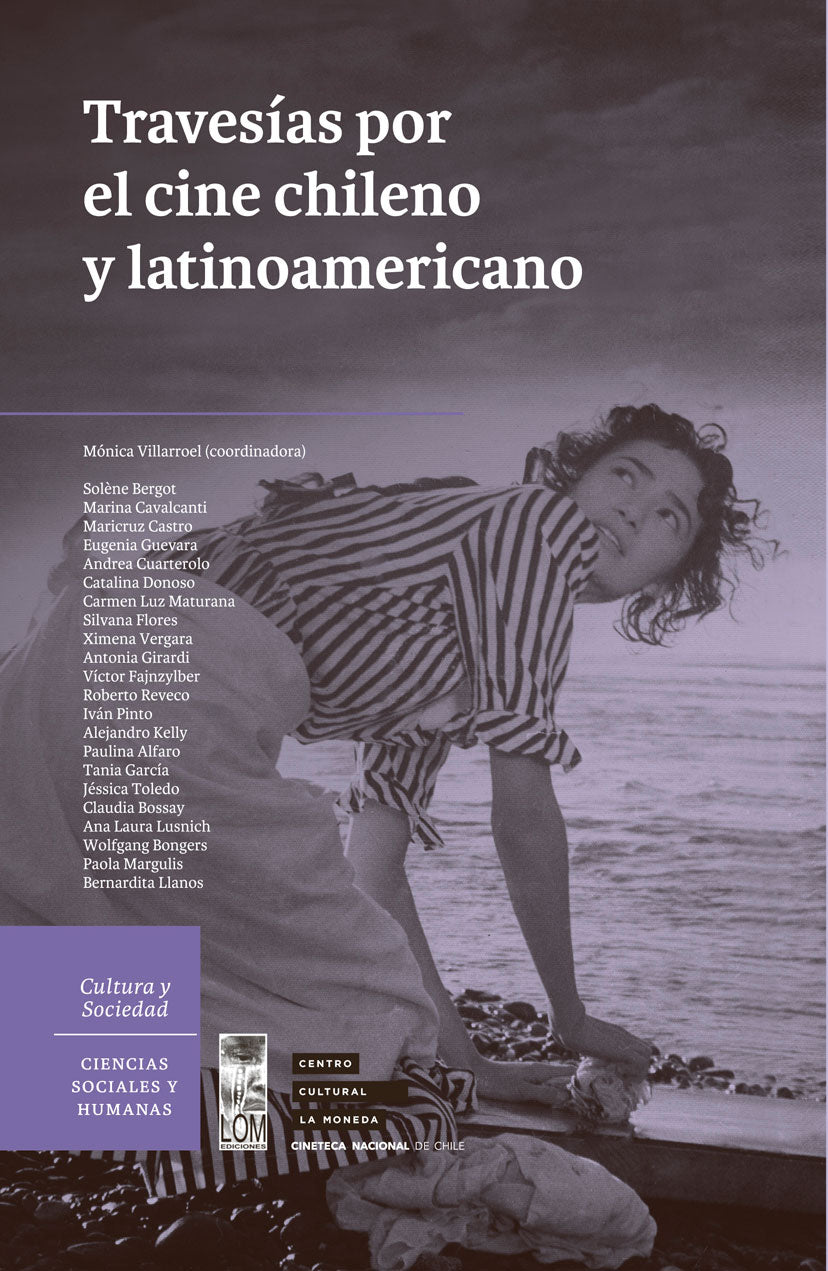 Travesías por el cine chileno y latinoamericano

Mónica Villarroel (coordinadora)

Solène Bergot
Marina Cavalcanti
Maricruz Castro
Eugenia Guevara
Andrea Cuarterolo
Catalina Donoso
Carmen Luz Maturana
Silvana Flores
Ximena Vergara
Antonia Girardi
Víctor Fajnzylber
Roberto Reveco
Iván Pinto
Alejandro Kelly
Paulina Alfaro
Tania García
Jéssica Toledo
Claudia Bossay
Ana Laura Lusnich
Wolfgang Bongers
Paola Margulis
Bernardita Llanos

Cultura y Sociedad

CIENCIAS SOCIALES Y HUMANAS

LOM EDICIONES

CENTRO CULTURAL LA MONEDA

CINETECA NACIONAL DE CHILE